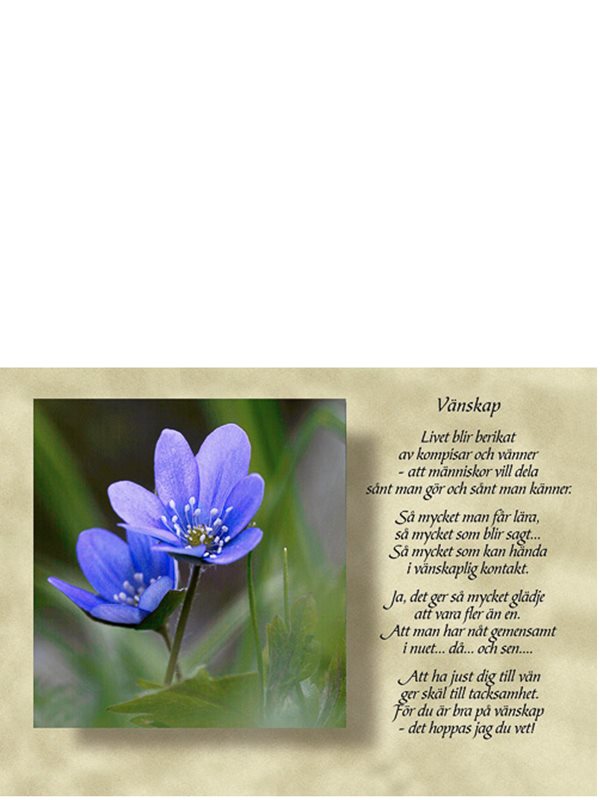 Vänskap

Livet blir berikat
av kompisar och vänner
- att människor vill dela
sånt man gör och sånt man känner.

Så mycket man får lära,
så mycket som blir sagt...
Så mycket som kan hända
i vänskaplig kontakt.

Ja, det ger så mycket glädje
att vara fler än en.
Att man har nåt gemensamt
i nuet... då... och sen....

Att ha just dig till vän
ger skäl till tacksamhet.
För du är bra på vänskap
- det hoppas jag du vet!